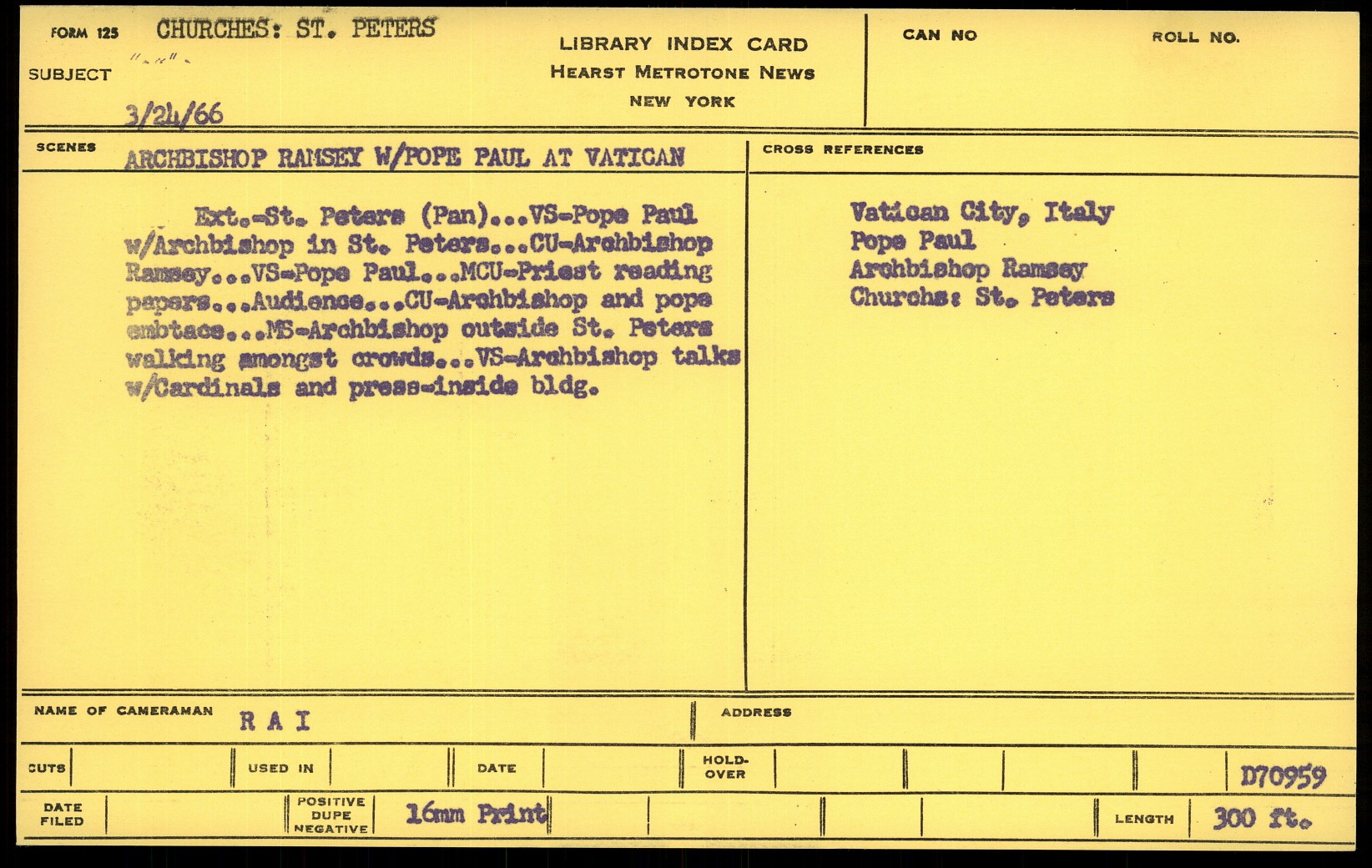 FORM 125 CHURCHES: ST. PETERS

SUBJECT " - " -

3/24/66

LIBRARY INDEX CARD
HEARST METROTONE NEWS
NEW YORK

CAN NO

ROLL NO.

SCENES ARCHBISHOP RAMSEY W/POPE PAUL AT VATICAN

Ext.-St. Peters (Pan)...VS-Pope Paul w/Archbishop in St. Peters...CU-Archbishop Ramsey...VS-Pope Paul...MCU-Priest reading papers...Audience...CU-Archbishop and pope embtace...MS-Archbishop outside St. Peters walking amongst crowds...VS-Archbishop talks w/Cardinals and press-inside bldg.

CROSS REFERENCES

Vatican City, Italy
Pope Paul
Archbishop Ramsey
Churchs: St. Peters

NAME OF CAMERAMAN R A I

ADDRESS

CUTS

USED IN

DATE

HOLD-OVER

D70959

DATE FILED

POSITIVE DUPE NEGATIVE

16mm Print

LENGTH 300 ft.